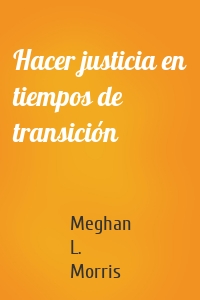 Hacer justicia en tiempos de transición

Meghan L. Morris